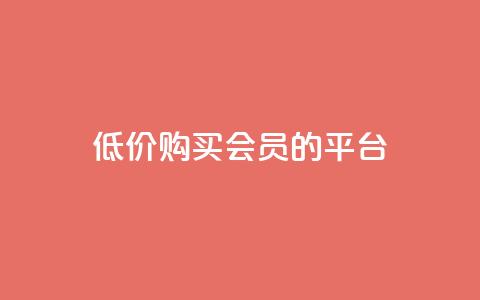 低价购买会员的平台